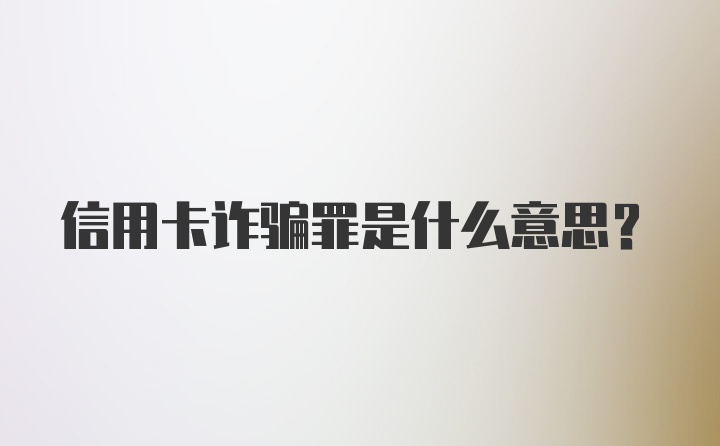 信用卡诈骗罪是什么意思？